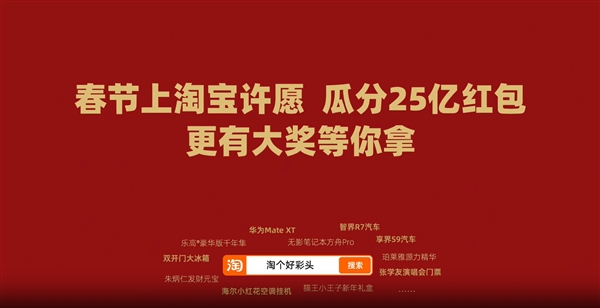 春节上淘宝许愿 瓜分25亿红包
更有大奖等你拿

华为Mate XT
智界R7汽车
乐高®豪华版千年隼
无影笔记本方舟Pro
享界S9汽车
双开门大冰箱
淘
淘个好彩头
搜索
珀莱雅源力精华
朱炳仁发财元宝
张学友演唱会门票
海尔小红花空调挂机
猫王小王子新年礼盒
……